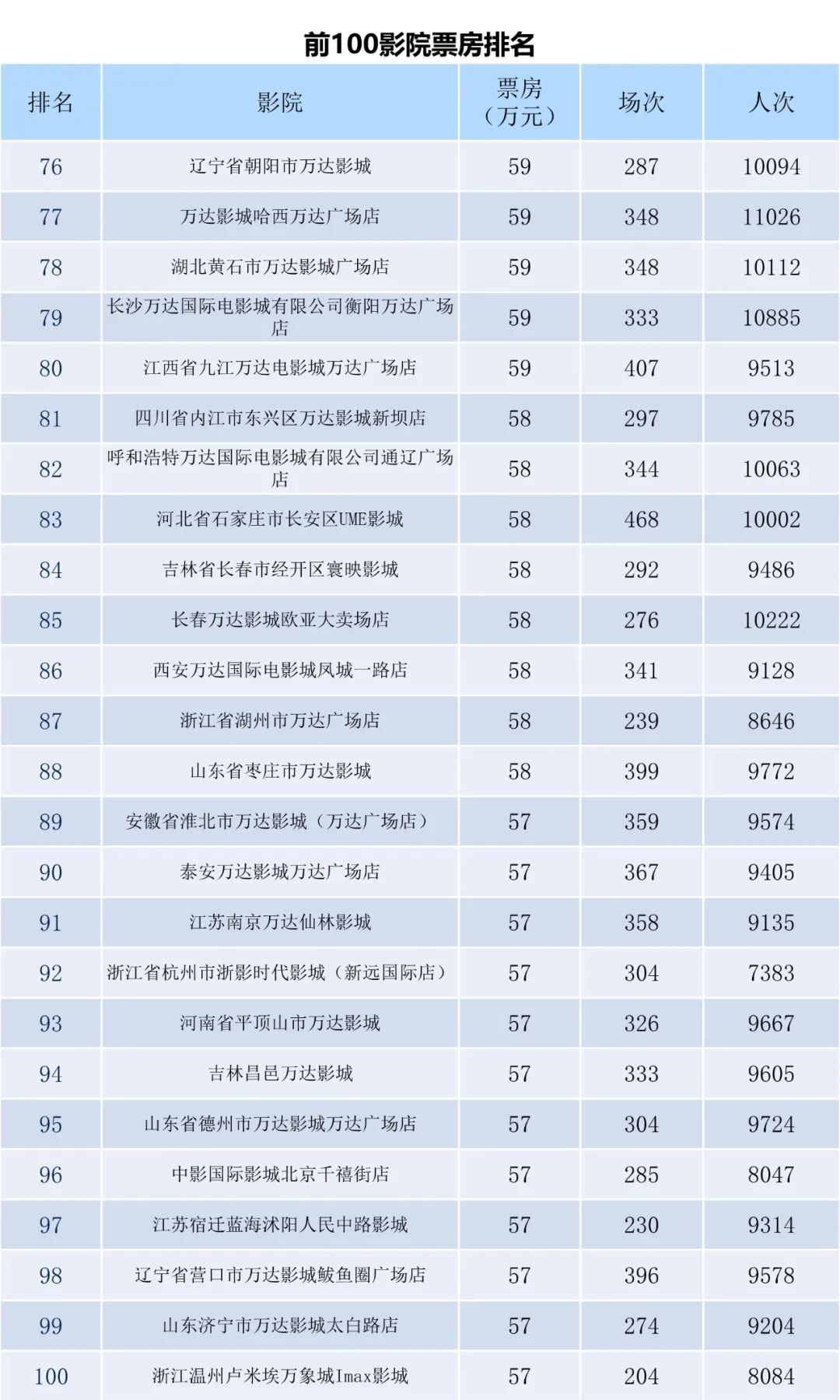 前100影院票房排名

| 排名 | 影院 | 票房（万元） | 场次 | 人次 |
|---|---|---|---|---|
| 76 | 辽宁省朝阳市万达影城 | 59 | 287 | 10094 |
| 77 | 万达影城哈西万达广场店 | 59 | 348 | 11026 |
| 78 | 湖北黄石市万达影城广场店 | 59 | 348 | 10112 |
| 79 | 长沙万达国际电影城有限公司衡阳万达广场店 | 59 | 333 | 10885 |
| 80 | 江西省九江万达电影城万达广场店 | 59 | 407 | 9513 |
| 81 | 四川省内江市东兴区万达影城新坝店 | 58 | 297 | 9785 |
| 82 | 呼和浩特万达国际电影城有限公司通辽广场店 | 58 | 344 | 10063 |
| 83 | 河北省石家庄市长安区UME影城 | 58 | 468 | 10002 |
| 84 | 吉林省长春市经开区寰映影城 | 58 | 292 | 9486 |
| 85 | 长春万达影城欧亚大卖场店 | 58 | 276 | 10222 |
| 86 | 西安万达国际电影城凤城一路店 | 58 | 341 | 9128 |
| 87 | 浙江省湖州市万达广场店 | 58 | 239 | 8646 |
| 88 | 山东省枣庄市万达影城 | 58 | 399 | 9772 |
| 89 | 安徽省淮北市万达影城（万达广场店） | 57 | 359 | 9574 |
| 90 | 泰安万达影城万达广场店 | 57 | 367 | 9405 |
| 91 | 江苏南京万达仙林影城 | 57 | 358 | 9135 |
| 92 | 浙江省杭州市浙影时代影城（新远国际店） | 57 | 304 | 7383 |
| 93 | 河南省平顶山市万达影城 | 57 | 326 | 9667 |
| 94 | 吉林昌邑万达影城 | 57 | 333 | 9605 |
| 95 | 山东省德州市万达影城万达广场店 | 57 | 304 | 9724 |
| 96 | 中影国际影城北京千禧街店 | 57 | 285 | 8047 |
| 97 | 江苏宿迁蓝海沭阳人民中路影城 | 57 | 230 | 9314 |
| 98 | 辽宁省营口市万达影城鲅鱼圈广场店 | 57 | 396 | 9578 |
| 99 | 山东济宁市万达影城太白路店 | 57 | 274 | 9204 |
| 100 | 浙江温州卢米埃万象城Imax影城 | 57 | 204 | 8084 |